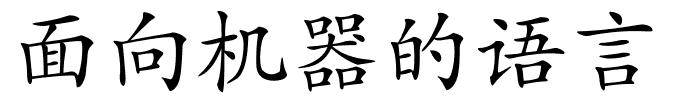 面向机器的语言